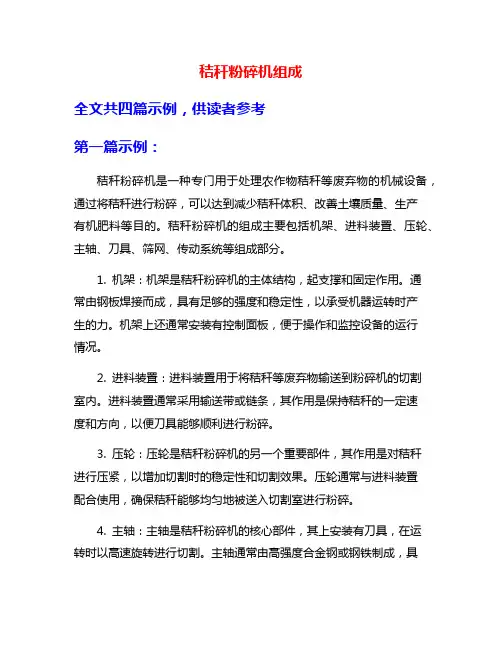 秸秆粉碎机组成

全文共四篇示例，供读者参考

第一篇示例：

秸秆粉碎机是一种专门用于处理农作物秸秆等废弃物的机械设备，通过将秸秆进行粉碎，可以达到减少秸秆体积、改善土壤质量、生产有机肥料等目的。秸秆粉碎机的组成主要包括机架、进料装置、压轮、主轴、刀具、筛网、传动系统等组成部分。

1. 机架：机架是秸秆粉碎机的主体结构，起支撑和固定作用。通常由钢板焊接而成，具有足够的强度和稳定性，以承受机器运转时产生的力。机架上还通常安装有控制面板，便于操作和监控设备的运行情况。

2. 进料装置：进料装置用于将秸秆等废弃物输送到粉碎机的切割室内。进料装置通常采用输送带或链条，其作用是保持秸秆的一定速度和方向，以便刀具能够顺利进行粉碎。

3. 压轮：压轮是秸秆粉碎机的另一个重要部件，其作用是对秸秆进行压紧，以增加切割时的稳定性和切割效果。压轮通常与进料装置配合使用，确保秸秆能够均匀地被送入切割室进行粉碎。

4. 主轴：主轴是秸秆粉碎机的核心部件，其上安装有刀具，在运转时以高速旋转进行切割。主轴通常由高强度合金钢或钢铁制成，具